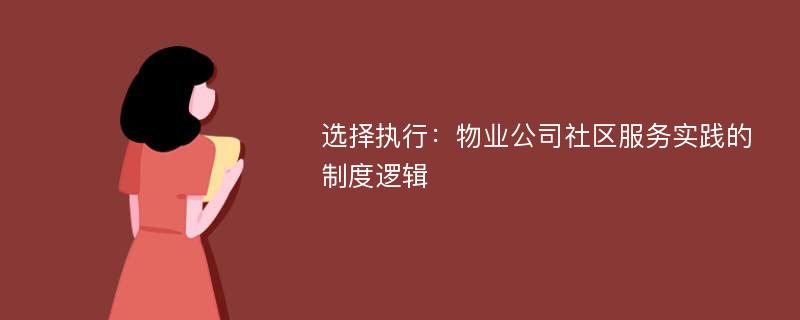 选择执行：物业公司社区服务实践的制度逻辑